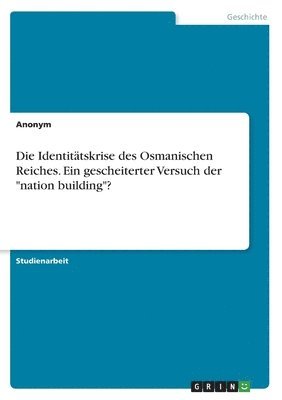 Geschichte

Anonym

Die Identitätskrise des Osmanischen Reiches. Ein gescheiterter Versuch der "nation building"?

Studienarbeit

GRIN